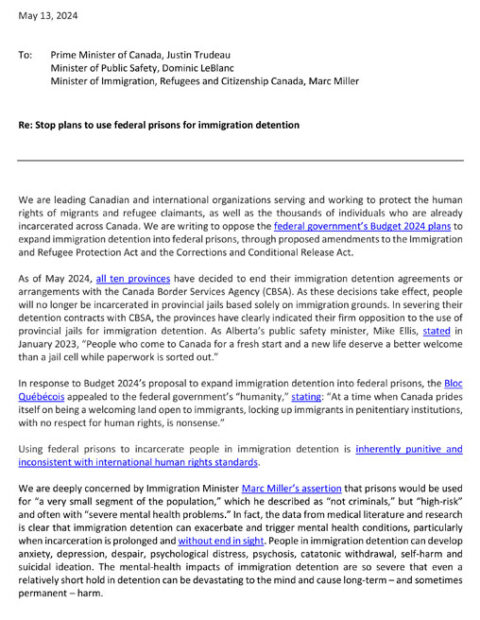 May 13, 2024

To: Prime Minister of Canada, Justin Trudeau
Minister of Public Safety, Dominic LeBlanc
Minister of Immigration, Refugees and Citizenship Canada, Marc Miller

Re: Stop plans to use federal prisons for immigration detention

We are leading Canadian and international organizations serving and working to protect the human rights of migrants and refugee claimants, as well as the thousands of individuals who are already incarcerated across Canada. We are writing to oppose the federal government's Budget 2024 plans to expand immigration detention into federal prisons, through proposed amendments to the Immigration and Refugee Protection Act and the Corrections and Conditional Release Act.

As of May 2024, all ten provinces have decided to end their immigration detention agreements or arrangements with the Canada Border Services Agency (CBSA). As these decisions take effect, people will no longer be incarcerated in provincial jails based solely on immigration grounds. In severing their detention contracts with CBSA, the provinces have clearly indicated their firm opposition to the use of provincial jails for immigration detention. As Alberta's public safety minister, Mike Ellis, stated in January 2023, "People who come to Canada for a fresh start and a new life deserve a better welcome than a jail cell while paperwork is sorted out."

In response to Budget 2024's proposal to expand immigration detention into federal prisons, the Bloc Québécois appealed to the federal government's "humanity," stating: "At a time when Canada prides itself on being a welcoming land open to immigrants, locking up immigrants in penitentiary institutions, with no respect for human rights, is nonsense."

Using federal prisons to incarcerate people in immigration detention is inherently punitive and inconsistent with international human rights standards.

We are deeply concerned by Immigration Minister Marc Miller's assertion that prisons would be used for "a very small segment of the population," which he described as "not criminals," but "high-risk" and often with "severe mental health problems." In fact, the data from medical literature and research is clear that immigration detention can exacerbate and trigger mental health conditions, particularly when incarceration is prolonged and without end in sight. People in immigration detention can develop anxiety, depression, despair, psychological distress, psychosis, catatonic withdrawal, self-harm and suicidal ideation. The mental-health impacts of immigration detention are so severe that even a relatively short hold in detention can be devastating to the mind and cause long-term – and sometimes permanent – harm.